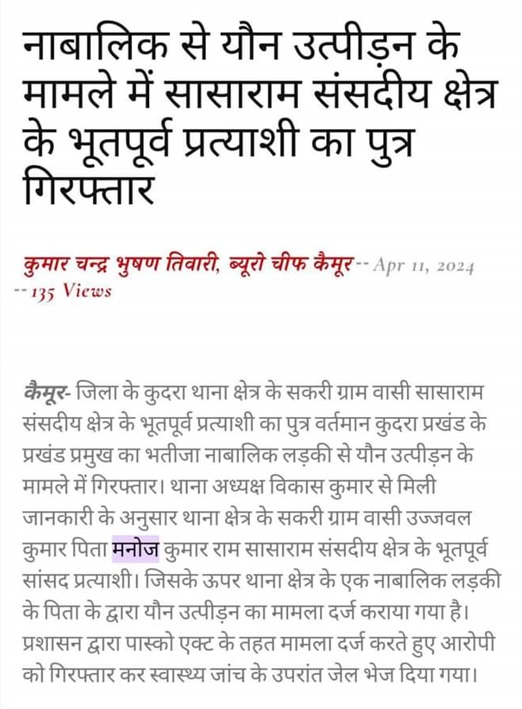 नाबालिक से यौन उत्पीड़न के मामले में सासाराम संसदीय क्षेत्र के भूतपूर्व प्रत्याशी का पुत्र गिरफ्तार

कुमार चन्द्र भुषण तिवारी, ब्यूरो चीफ कैमूर -- Apr 11, 2024 -- 135 Views

कैमूर- जिला के कुदरा थाना क्षेत्र के सकरी ग्राम वासी सासाराम संसदीय क्षेत्र के भूतपूर्व प्रत्याशी का पुत्र वर्तमान कुदरा प्रखंड के प्रखंड प्रमुख का भतीजा नाबालिक लड़की से यौन उत्पीड़न के मामले में गिरफ्तार। थाना अध्यक्ष विकास कुमार से मिली जानकारी के अनुसार थाना क्षेत्र के सकरी ग्राम वासी उज्जवल कुमार पिता मनोज कुमार राम सासाराम संसदीय क्षेत्र के भूतपूर्व सांसद प्रत्याशी। जिसके ऊपर थाना क्षेत्र के एक नाबालिक लड़की के पिता के द्वारा यौन उत्पीड़न का मामला दर्ज कराया गया है। प्रशासन द्वारा पास्को एक्ट के तहत मामला दर्ज करते हुए आरोपी को गिरफ्तार कर स्वास्थ्य जांच के उपरांत जेल भेज दिया गया।